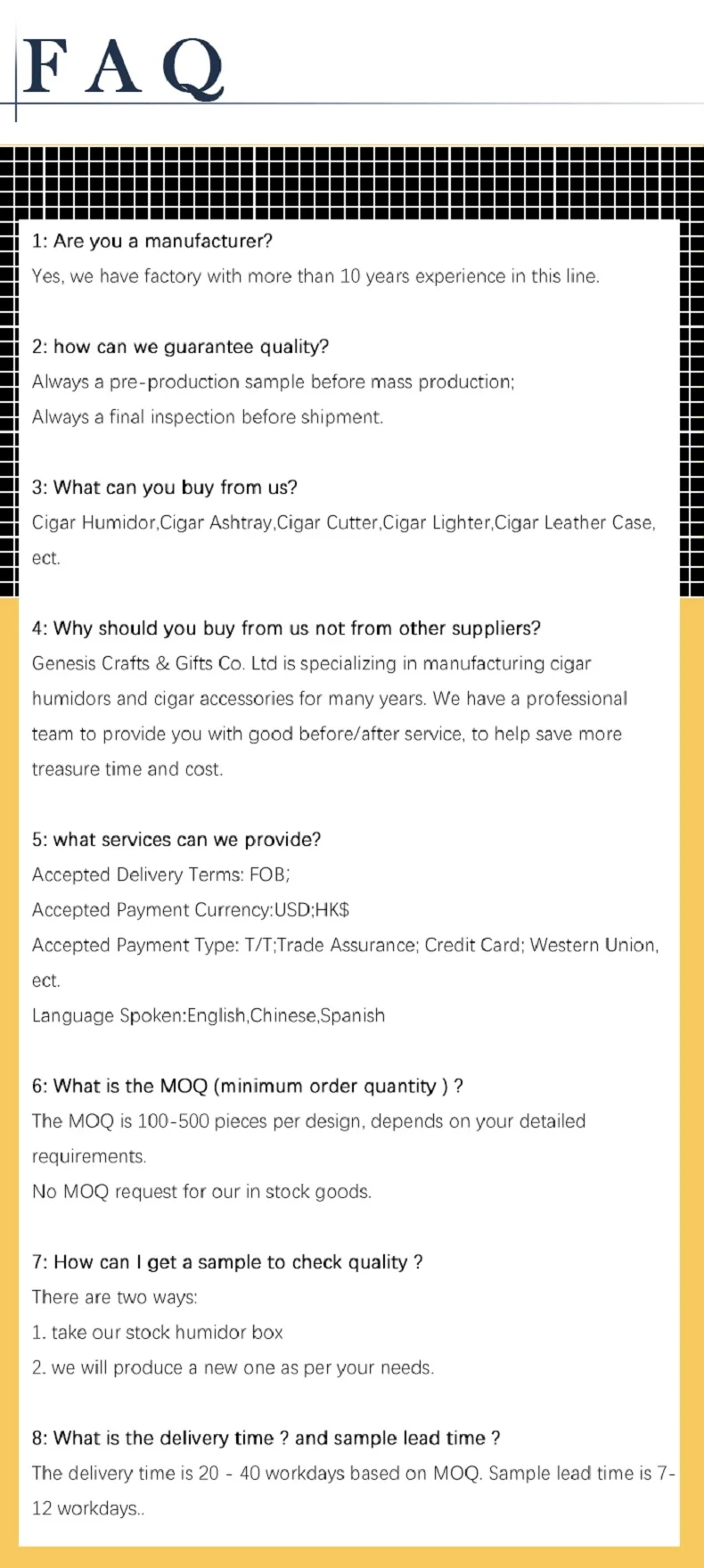 FAQ

1: Are you a manufacturer?
Yes, we have factory with more than 10 years experience in this line.

2: how can we guarantee quality?
Always a pre-production sample before mass production;
Always a final inspection before shipment.

3: What can you buy from us?
Cigar Humidor,Cigar Ashtray,Cigar Cutter,Cigar Lighter,Cigar Leather Case, ect.

4: Why should you buy from us not from other suppliers?
Genesis Crafts & Gifts Co. Ltd is specializing in manufacturing cigar humidors and cigar accessories for many years. We have a professional team to provide you with good before/after service, to help save more treasure time and cost.

5: what services can we provide?
Accepted Delivery Terms: FOB;
Accepted Payment Currency:USD;HK$
Accepted Payment Type: T/T;Trade Assurance; Credit Card; Western Union, ect.
Language Spoken:English,Chinese,Spanish

6: What is the MOQ (minimum order quantity ) ?
The MOQ is 100-500 pieces per design, depends on your detailed requirements.
No MOQ request for our in stock goods.

7: How can I get a sample to check quality ?
There are two ways:
1. take our stock humidor box
2. we will produce a new one as per your needs.

8: What is the delivery time ? and sample lead time ?
The delivery time is 20 - 40 workdays based on MOQ. Sample lead time is 7-12 workdays..